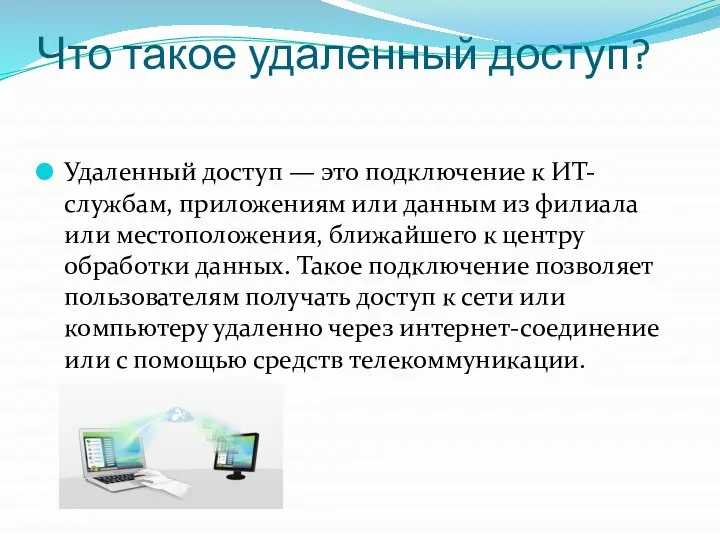 Что такое удаленный доступ?

Удаленный доступ — это подключение к ИТ-службам, приложениям или данным из филиала или местоположения, ближайшего к центру обработки данных. Такое подключение позволяет пользователям получать доступ к сети или компьютеру удаленно через интернет-соединение или с помощью средств телекоммуникации.